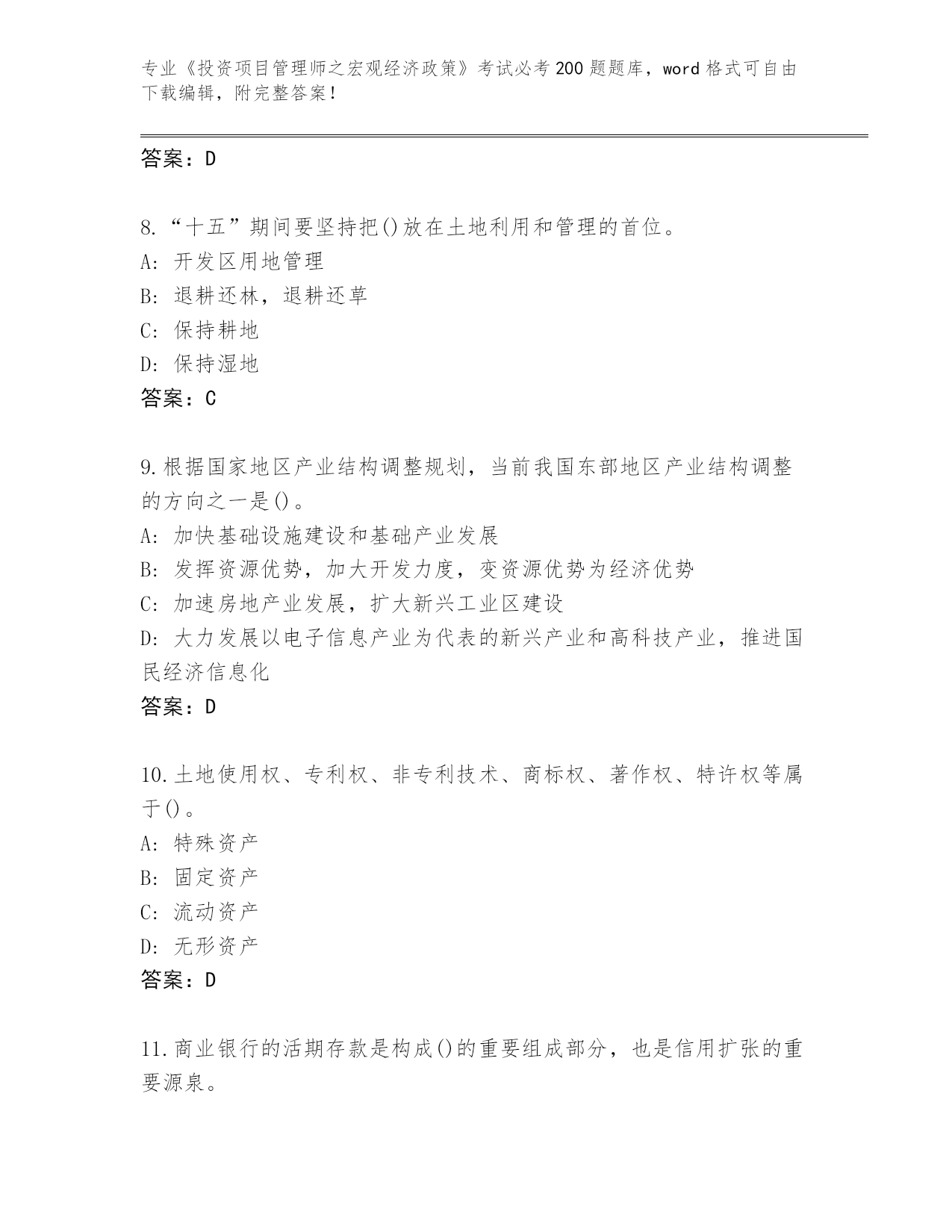 专业《投资项目管理师之宏观经济政策》考试必考200题题库，word格式可自由下载编辑，附完整答案！

答案：D

8.“十五”期间要坚持把()放在土地利用和管理的首位。
A：开发区用地管理
B：退耕还林，退耕还草
C：保持耕地
D：保持湿地
答案：C

9.根据国家地区产业结构调整规划，当前我国东部地区产业结构调整的方向之一是()。
A：加快基础设施建设和基础产业发展
B：发挥资源优势，加大开发力度，变资源优势为经济优势
C：加速房地产业发展，扩大新兴工业区建设
D：大力发展以电子信息产业为代表的新兴产业和高科技产业，推进国民经济信息化
答案：D

10.土地使用权、专利权、非专利技术、商标权、著作权、特许权等属于()。
A：特殊资产
B：固定资产
C：流动资产
D：无形资产
答案：D

11.商业银行的活期存款是构成()的重要组成部分，也是信用扩张的重要源泉。